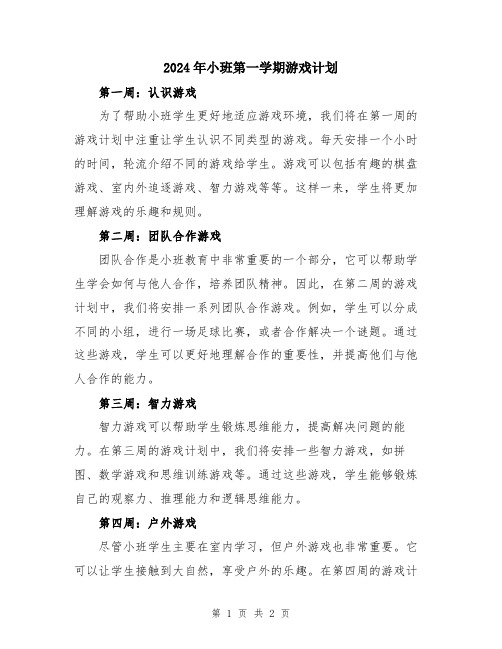 2024年小班第一学期游戏计划

第一周：认识游戏

为了帮助小班学生更好地适应游戏环境，我们将在第一周的游戏计划中注重让学生认识不同类型的游戏。每天安排一个小时的时间，轮流介绍不同的游戏给学生。游戏可以包括有趣的棋盘游戏、室内外追逐游戏、智力游戏等等。这样一来，学生将更加理解游戏的乐趣和规则。

第二周：团队合作游戏

团队合作是小班教育中非常重要的一个部分，它可以帮助学生学会如何与他人合作，培养团队精神。因此，在第二周的游戏计划中，我们将安排一系列团队合作游戏。例如，学生可以分成不同的小组，进行一场足球比赛，或者合作解决一个谜题。通过这些游戏，学生可以更好地理解合作的重要性，并提高他们与他人合作的能力。

第三周：智力游戏

智力游戏可以帮助学生锻炼思维能力，提高解决问题的能力。在第三周的游戏计划中，我们将安排一些智力游戏，如拼图、数学游戏和思维训练游戏等。通过这些游戏，学生能够锻炼自己的观察力、推理能力和逻辑思维能力。

第四周：户外游戏

尽管小班学生主要在室内学习，但户外游戏也非常重要。它可以让学生接触到大自然，享受户外的乐趣。在第四周的游戏计

第 1 页 共 2 页